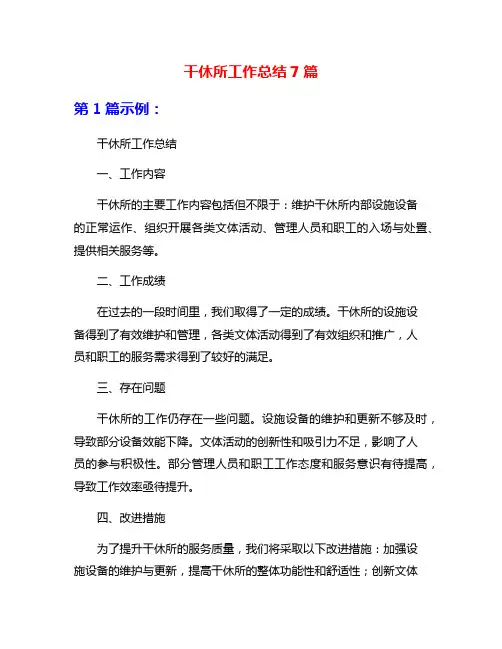 干休所工作总结 7 篇

第 1 篇示例：

干休所工作总结

一、工作内容

干休所的主要工作内容包括但不限于：维护干休所内部设施设备的正常运作、组织开展各类文体活动、管理人员和职工的入场与处置、提供相关服务等。

二、工作成绩

在过去的一段时间里，我们取得了一定的成绩。干休所的设施设备得到了有效维护和管理，各类文体活动得到了有效组织和推广，人员和职工的服务需求得到了较好的满足。

三、存在问题

干休所的工作仍存在一些问题。设施设备的维护和更新不够及时，导致部分设备效能下降。文体活动的创新性和吸引力不足，影响了人员的参与积极性。部分管理人员和职工工作态度和服务意识有待提高，导致工作效率亟待提升。

四、改进措施

为了提升干休所的服务质量，我们将采取以下改进措施：加强设施设备的维护与更新，提高干休所的整体功能性和舒适性；创新文体